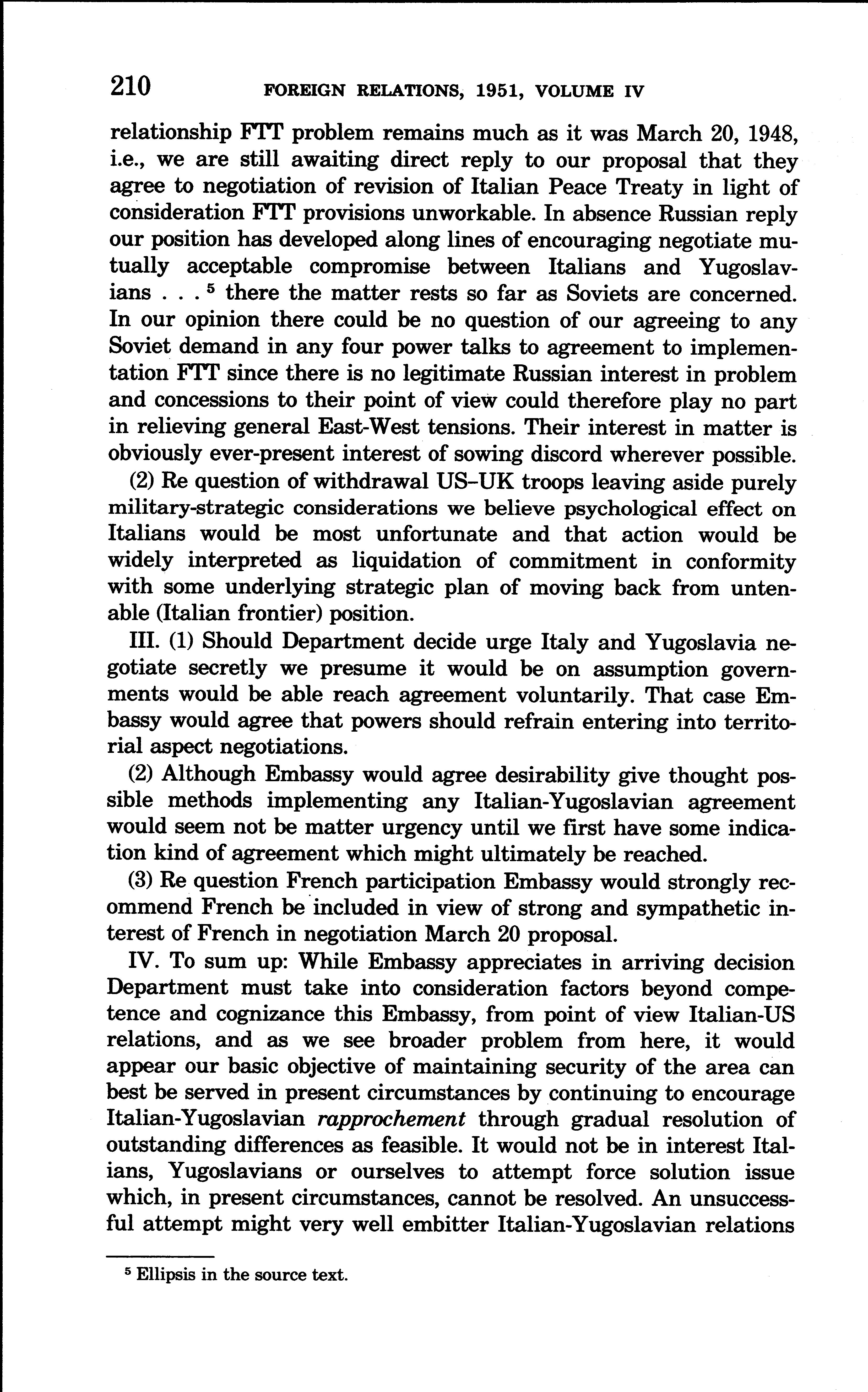 210 FOREIGN RELATIONS, 1951, VOLUME IV

relationship FTT problem remains much as it was March 20, 1948, i.e., we are still awaiting direct reply to our proposal that they agree to negotiation of revision of Italian Peace Treaty in light of consideration FTT provisions unworkable. In absence Russian reply our position has developed along lines of encouraging negotiate mutually acceptable compromise between Italians and Yugoslavians . . . $^5$ there the matter rests so far as Soviets are concerned. In our opinion there could be no question of our agreeing to any Soviet demand in any four power talks to agreement to implementation FTT since there is no legitimate Russian interest in problem and concessions to their point of view could therefore play no part in relieving general East-West tensions. Their interest in matter is obviously ever-present interest of sowing discord wherever possible.

(2) Re question of withdrawal US–UK troops leaving aside purely military-strategic considerations we believe psychological effect on Italians would be most unfortunate and that action would be widely interpreted as liquidation of commitment in conformity with some underlying strategic plan of moving back from untenable (Italian frontier) position.

III. (1) Should Department decide urge Italy and Yugoslavia negotiate secretly we presume it would be on assumption governments would be able reach agreement voluntarily. That case Embassy would agree that powers should refrain entering into territorial aspect negotiations.

(2) Although Embassy would agree desirability give thought possible methods implementing any Italian-Yugoslavian agreement would seem not be matter urgency until we first have some indication kind of agreement which might ultimately be reached.

(3) Re question French participation Embassy would strongly recommend French be included in view of strong and sympathetic interest of French in negotiation March 20 proposal.

IV. To sum up: While Embassy appreciates in arriving decision Department must take into consideration factors beyond competence and cognizance this Embassy, from point of view Italian-US relations, and as we see broader problem from here, it would appear our basic objective of maintaining security of the area can best be served in present circumstances by continuing to encourage Italian-Yugoslavian rapprochement through gradual resolution of outstanding differences as feasible. It would not be in interest Italians, Yugoslavians or ourselves to attempt force solution issue which, in present circumstances, cannot be resolved. An unsuccessful attempt might very well embitter Italian-Yugoslavian relations

$^5$ Ellipsis in the source text.